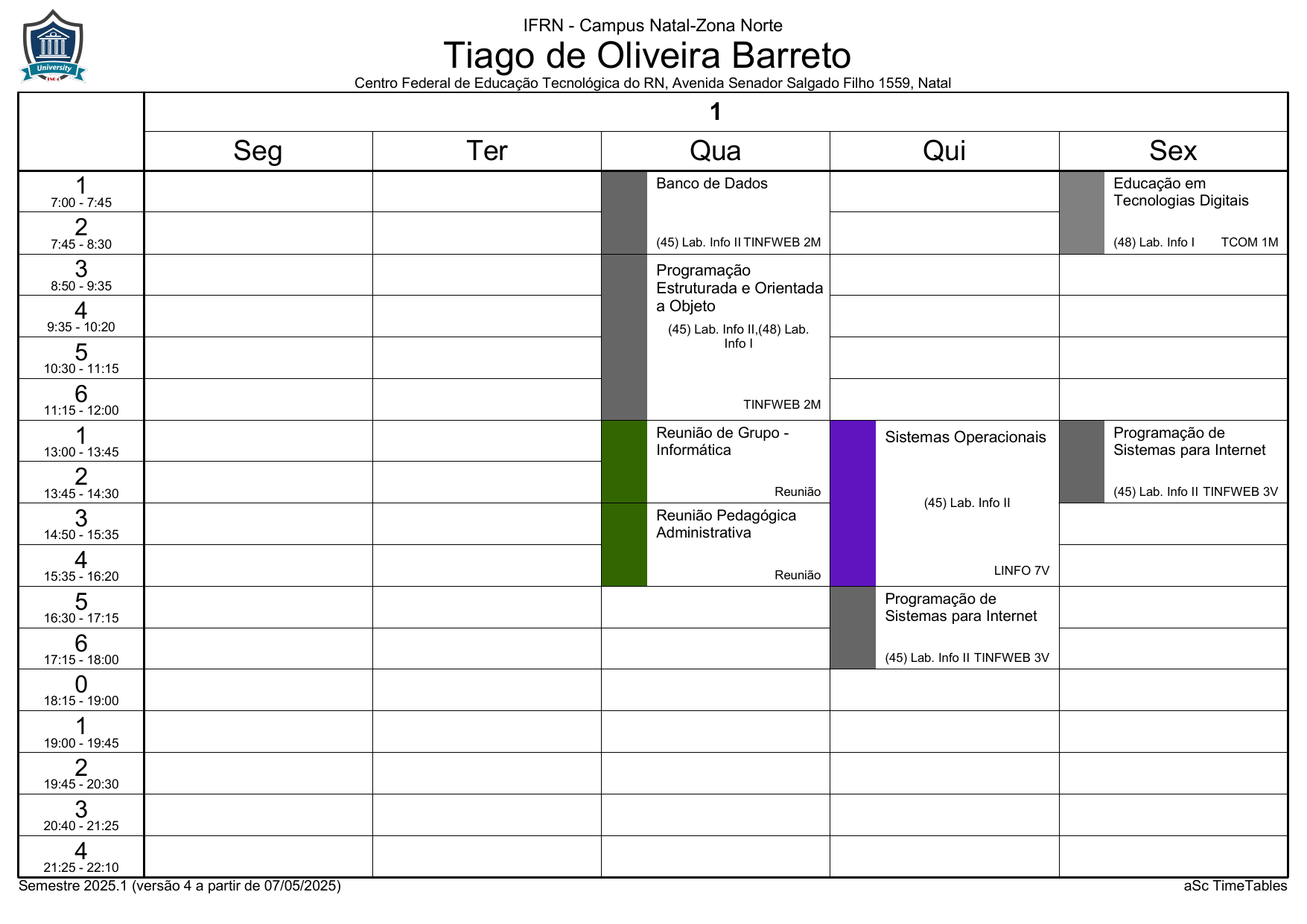 University

IFRN - Campus Natal-Zona Norte

Tiago de Oliveira Barreto

Centro Federal de Educação Tecnológica do RN, Avenida Senador Salgado Filho 1559, Natal

| | 1 | | | | |
|---|---|---|---|---|---|
| | Seg | Ter | Qua | Qui | Sex |
| 1 7:00 - 7:45 | | | Banco de Dados (45) Lab. Info II TINFWEB 2M | | Educação em Tecnologias Digitais (48) Lab. Info I TCOM 1M |
| 2 7:45 - 8:30 | | | | | |
| 3 8:50 - 9:35 | | | Programação Estruturada e Orientada a Objeto (45) Lab. Info II,(48) Lab. Info I TINFWEB 2M | | |
| 4 9:35 - 10:20 | | | | | |
| 5 10:30 - 11:15 | | | | | |
| 6 11:15 - 12:00 | | | | | |
| 1 13:00 - 13:45 | | | Reunião de Grupo - Informática Reunião | Sistemas Operacionais (45) Lab. Info II LINFO 7V | Programação de Sistemas para Internet (45) Lab. Info II TINFWEB 3V |
| 2 13:45 - 14:30 | | | | | |
| 3 14:50 - 15:35 | | | Reunião Pedagógica Administrativa Reunião | | |
| 4 15:35 - 16:20 | | | | | |
| 5 16:30 - 17:15 | | | | Programação de Sistemas para Internet (45) Lab. Info II TINFWEB 3V | |
| 6 17:15 - 18:00 | | | | | |
| 0 18:15 - 19:00 | | | | | |
| 1 19:00 - 19:45 | | | | | |
| 2 19:45 - 20:30 | | | | | |
| 3 20:40 - 21:25 | | | | | |
| 4 21:25 - 22:10 | | | | | |

Semestre 2025.1 (versão 4 a partir de 07/05/2025)

aSc TimeTables